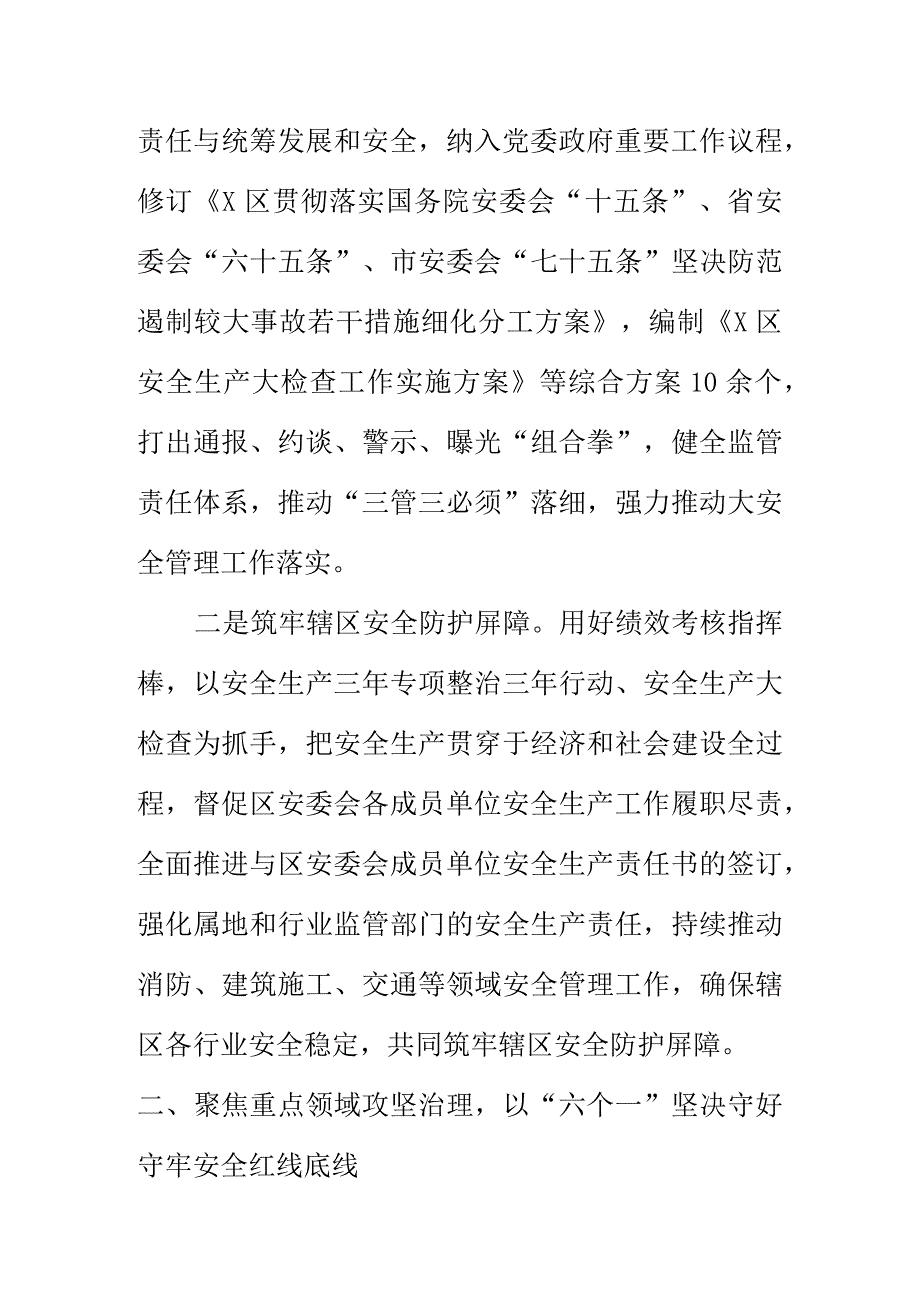 责任与统筹发展和安全，纳入党委政府重要工作议程，修订《X区贯彻落实国务院安委会“十五条”、省安委会“六十五条”、市安委会“七十五条”坚决防范遏制较大事故若干措施细化分工方案》，编制《X区安全生产大检查工作实施方案》等综合方案10余个，打出通报、约谈、警示、曝光“组合拳”，健全监管责任体系，推动“三管三必须”落细，强力推动大安全管理工作落实。

二是筑牢辖区安全防护屏障。用好绩效考核指挥棒，以安全生产三年专项整治三年行动、安全生产大检查为抓手，把安全生产贯穿于经济和社会建设全过程，督促区安委会各成员单位安全生产工作履职尽责，全面推进与区安委会成员单位安全生产责任书的签订，强化属地和行业监管部门的安全生产责任，持续推动消防、建筑施工、交通等领域安全管理工作，确保辖区各行业安全稳定，共同筑牢辖区安全防护屏障。

二、聚焦重点领域攻坚治理，以“六个一”坚决守好守牢安全红线底线